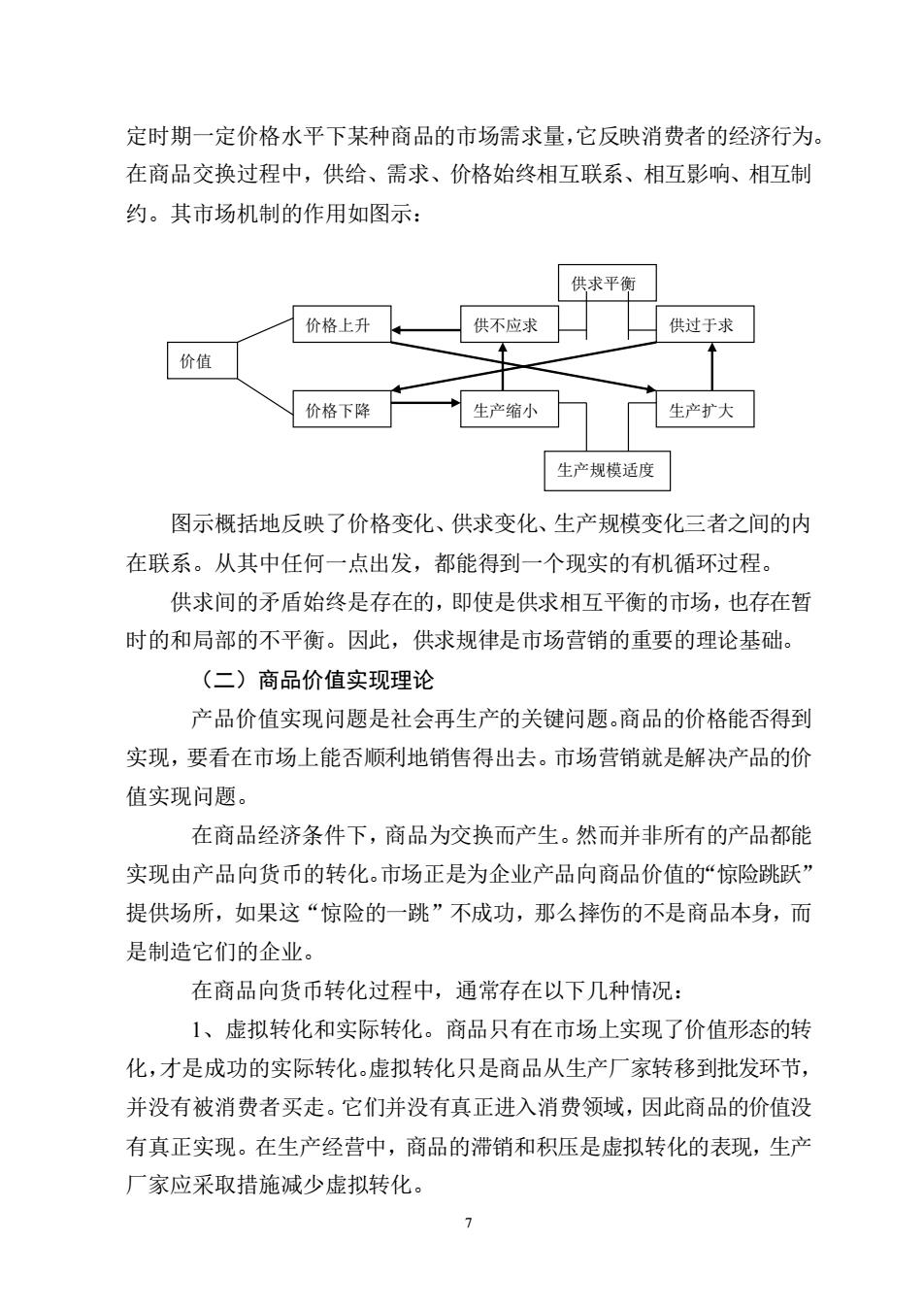 定时期一定价格水平下某种商品的市场需求量，它反映消费者的经济行为。在商品交换过程中，供给、需求、价格始终相互联系、相互影响、相互制约。其市场机制的作用如图示：

供求平衡
价格上升
供不应求
供过于求
价值
价格下降
生产缩小
生产扩大
生产规模适度

图示概括地反映了价格变化、供求变化、生产规模变化三者之间的内在联系。从其中任何一点出发，都能得到一个现实的有机循环过程。

供求间的矛盾始终是存在的，即使是供求相互平衡的市场，也存在暂时的和局部的不平衡。因此，供求规律是市场营销的重要的理论基础。

（二）商品价值实现理论

产品价值实现问题是社会再生产的关键问题。商品的价格能否得到实现，要看在市场上能否顺利地销售得出去。市场营销就是解决产品的价值实现问题。

在商品经济条件下，商品为交换而产生。然而并非所有的产品都能实现由产品向货币的转化。市场正是为企业产品向商品价值的“惊险跳跃”提供场所，如果这“惊险的一跳”不成功，那么摔伤的不是商品本身，而是制造它们的企业。

在商品向货币转化过程中，通常存在以下几种情况：

1、虚拟转化和实际转化。商品只有在市场上实现了价值形态的转化，才是成功的实际转化。虚拟转化只是商品从生产厂家转移到批发环节，并没有被消费者买走。它们并没有真正进入消费领域，因此商品的价值没有真正实现。在生产经营中，商品的滞销和积压是虚拟转化的表现，生产厂家应采取措施减少虚拟转化。

7